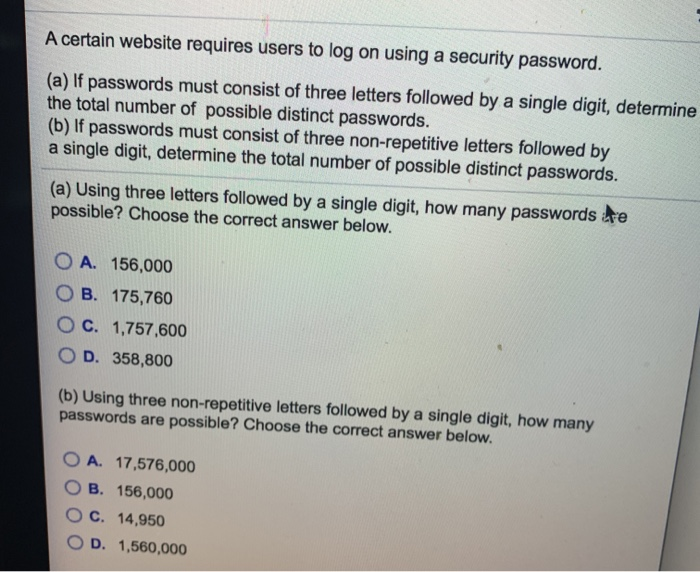 A certain website requires users to log on using a security password.

(a) If passwords must consist of three letters followed by a single digit, determine the total number of possible distinct passwords.
(b) If passwords must consist of three non-repetitive letters followed by a single digit, determine the total number of possible distinct passwords.

(a) Using three letters followed by a single digit, how many passwords are possible? Choose the correct answer below.

A. 156,000

B. 175,760

C. 1,757,600

D. 358,800

(b) Using three non-repetitive letters followed by a single digit, how many passwords are possible? Choose the correct answer below.

A. 17,576,000

B. 156,000

C. 14,950

D. 1,560,000